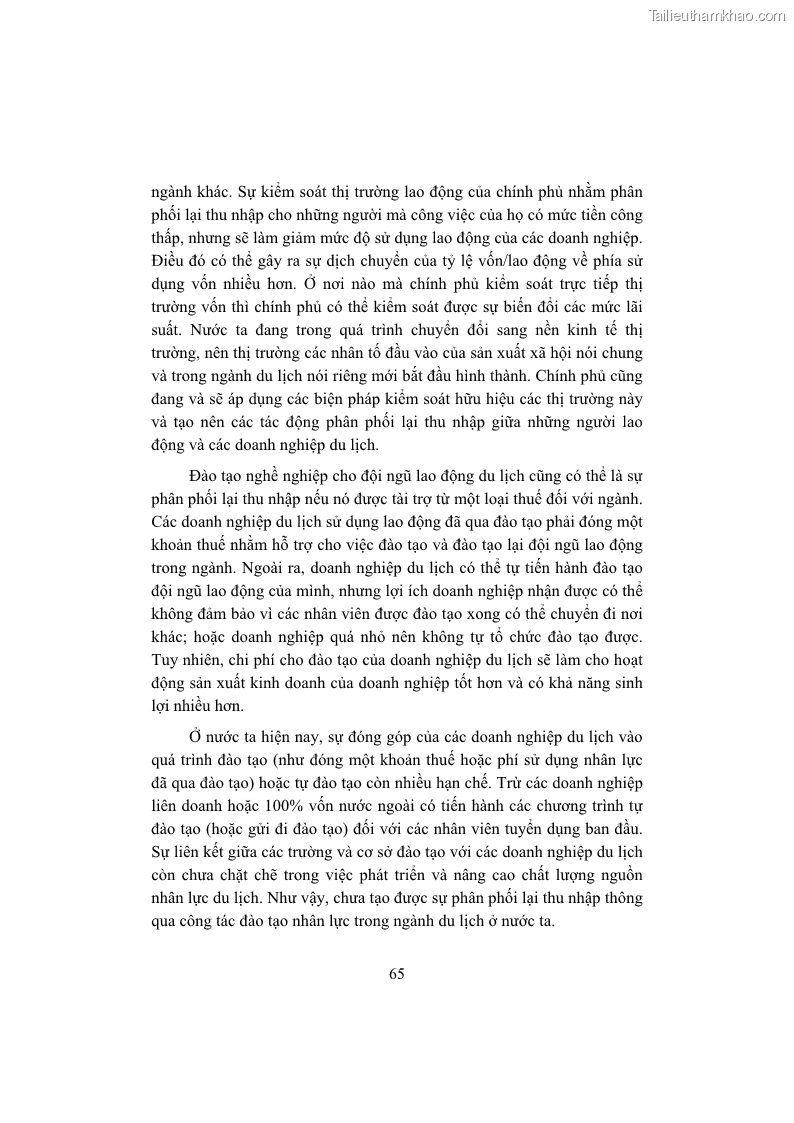 Tailieuthamkhao.com

ngành khác. Sự kiểm soát thị trường lao động của chính phủ nhằm phân phối lại thu nhập cho những người mà công việc của họ có mức tiền công thấp, nhưng sẽ làm giảm mức độ sử dụng lao động của các doanh nghiệp. Điều đó có thể gây ra sự dịch chuyển của tỷ lệ vốn/lao động về phía sử dụng vốn nhiều hơn. Ở nơi nào mà chính phủ kiểm soát trực tiếp thị trường vốn thì chính phủ có thể kiểm soát được sự biến đổi các mức lãi suất. Nước ta đang trong quá trình chuyển đổi sang nền kinh tế thị trường, nên thị trường các nhân tố đầu vào của sản xuất xã hội nói chung và trong ngành du lịch nói riêng mới bắt đầu hình thành. Chính phủ cũng đang và sẽ áp dụng các biện pháp kiểm soát hữu hiệu các thị trường này và tạo nên các tác động phân phối lại thu nhập giữa những người lao động và các doanh nghiệp du lịch.

Đào tạo nghề nghiệp cho đội ngũ lao động du lịch cũng có thể là sự phân phối lại thu nhập nếu nó được tài trợ từ một loại thuế đối với ngành. Các doanh nghiệp du lịch sử dụng lao động đã qua đào tạo phải đóng một khoản thuế nhằm hỗ trợ cho việc đào tạo và đào tạo lại đội ngũ lao động trong ngành. Ngoài ra, doanh nghiệp du lịch có thể tự tiến hành đào tạo đội ngũ lao động của mình, nhưng lợi ích doanh nghiệp nhận được có thể không đảm bảo vì các nhân viên được đào tạo xong có thể chuyển đi nơi khác; hoặc doanh nghiệp quá nhỏ nên không tự tổ chức đào tạo được. Tuy nhiên, chi phí cho đào tạo của doanh nghiệp du lịch sẽ làm cho hoạt động sản xuất kinh doanh của doanh nghiệp tốt hơn và có khả năng sinh lợi nhiều hơn.

Ở nước ta hiện nay, sự đóng góp của các doanh nghiệp du lịch vào quá trình đào tạo (như đóng một khoản thuế hoặc phí sử dụng nhân lực đã qua đào tạo) hoặc tự đào tạo còn nhiều hạn chế. Trừ các doanh nghiệp liên doanh hoặc 100% vốn nước ngoài có tiến hành các chương trình tự đào tạo (hoặc gửi đi đào tạo) đối với các nhân viên tuyển dụng ban đầu. Sự liên kết giữa các trường và cơ sở đào tạo với các doanh nghiệp du lịch còn chưa chặt chẽ trong việc phát triển và nâng cao chất lượng nguồn nhân lực du lịch. Như vậy, chưa tạo được sự phân phối lại thu nhập thông qua công tác đào tạo nhân lực trong ngành du lịch ở nước ta.

65